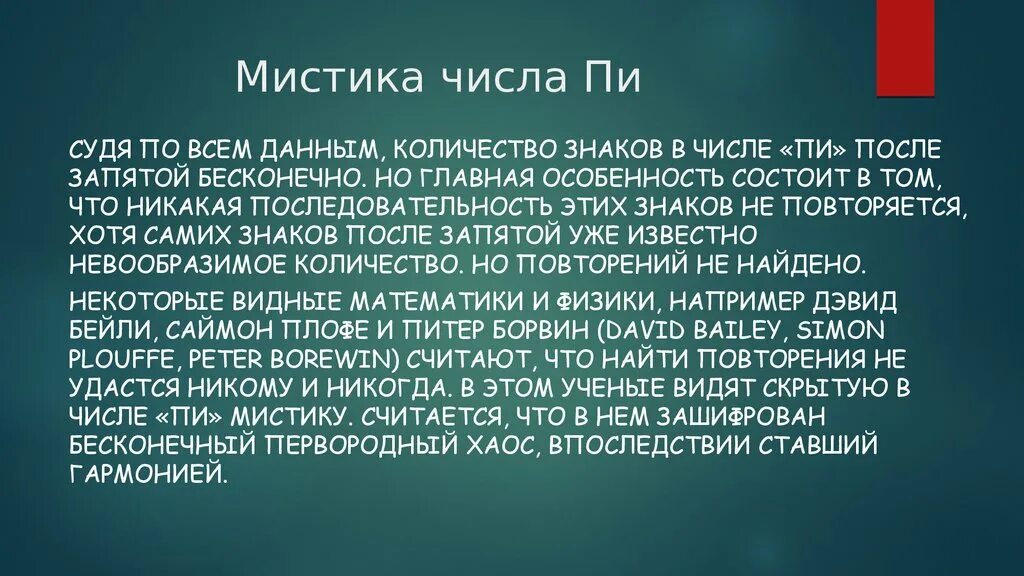 Мистика числа Пи

СУДЯ ПО ВСЕМ ДАННЫМ, КОЛИЧЕСТВО ЗНАКОВ В ЧИСЛЕ «ПИ» ПОСЛЕ ЗАПЯТОЙ БЕСКОНЕЧНО. НО ГЛАВНАЯ ОСОБЕННОСТЬ СОСТОИТ В ТОМ, ЧТО НИКАКАЯ ПОСЛЕДОВАТЕЛЬНОСТЬ ЭТИХ ЗНАКОВ НЕ ПОВТОРЯЕТСЯ, ХОТЯ САМИХ ЗНАКОВ ПОСЛЕ ЗАПЯТОЙ УЖЕ ИЗВЕСТНО НЕВООБРАЗИМОЕ КОЛИЧЕСТВО. НО ПОВТОРЕНИЙ НЕ НАЙДЕНО.

НЕКОТОРЫЕ ВИДНЫЕ МАТЕМАТИКИ И ФИЗИКИ, НАПРИМЕР ДЭВИД БЕЙЛИ, САЙМОН ПЛОФЕ И ПИТЕР БОРВИН (DAVID BAILEY, SIMON PLOUFFE, PETER BOREWIN) СЧИТАЮТ, ЧТО НАЙТИ ПОВТОРЕНИЯ НЕ УДАСТСЯ НИКОМУ И НИКОГДА. В ЭТОМ УЧЕНЫЕ ВИДЯТ СКРЫТУЮ В ЧИСЛЕ «ПИ» МИСТИКУ. СЧИТАЕТСЯ, ЧТО В НЕМ ЗАШИФРОВАН БЕСКОНЕЧНЫЙ ПЕРВОРОДНЫЙ ХАОС, ВПОСЛЕДСТВИИ СТАВШИЙ ГАРМОНИЕЙ.